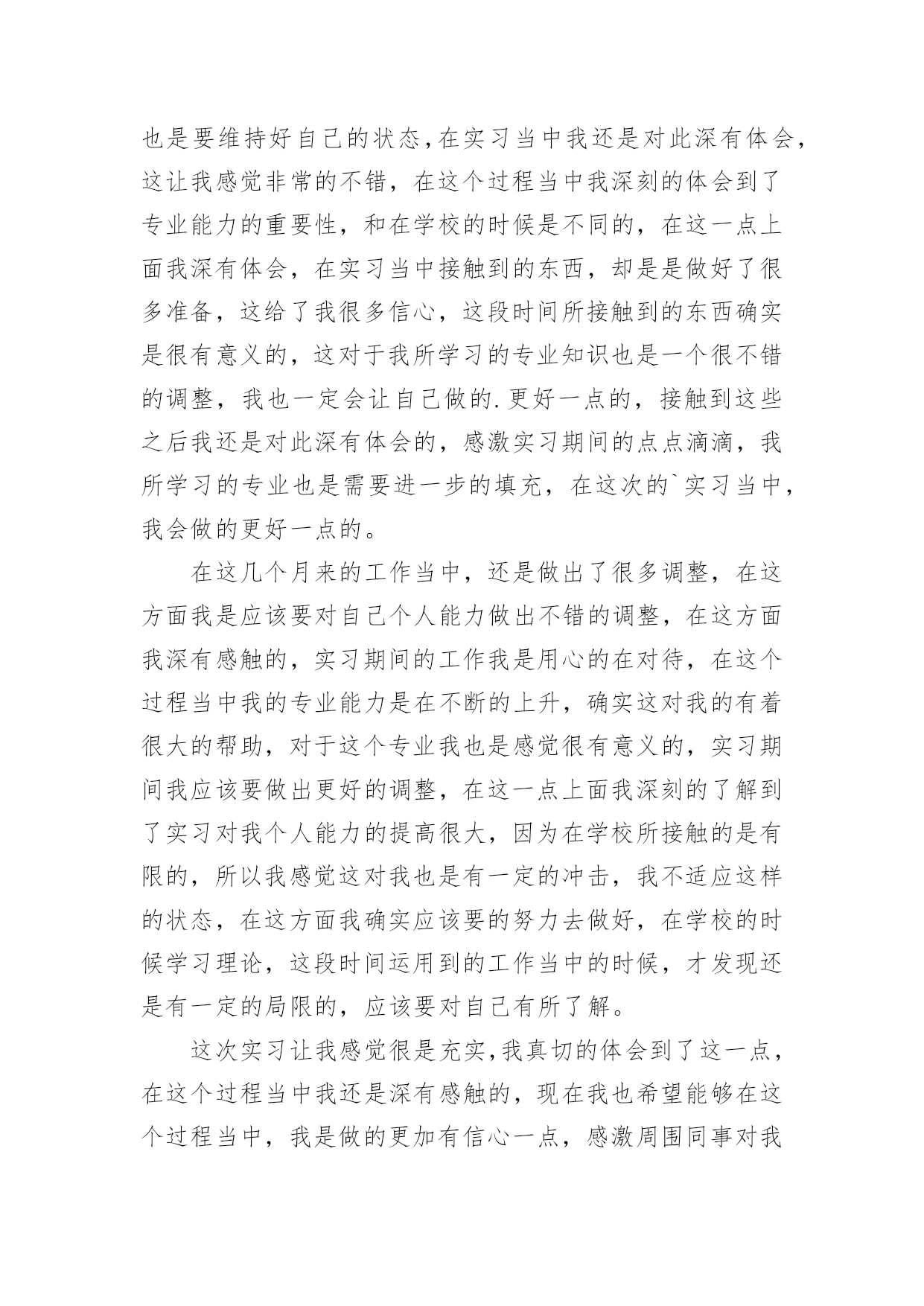 也是要维持好自己的状态,在实习当中我还是对此深有体会,这让我感觉非常的不错，在这个过程当中我深刻的体会到了专业能力的重要性，和在学校的时候是不同的，在这一点上面我深有体会，在实习当中接触到的东西，却是是做好了很多准备，这给了我很多信心，这段时间所接触到的东西确实是很有意义的，这对于我所学习的专业知识也是一个很不错的调整，我也一定会让自己做的.更好一点的，接触到这些之后我还是对此深有体会的，感激实习期间的点点滴滴，我所学习的专业也是需要进一步的填充，在这次的`实习当中，我会做的更好一点的。

在这几个月来的工作当中，还是做出了很多调整，在这方面我是应该要对自己个人能力做出不错的调整，在这方面我深有感触的，实习期间的工作我是用心的在对待，在这个过程当中我的专业能力是在不断的上升，确实这对我的有着很大的帮助，对于这个专业我也是感觉很有意义的，实习期间我应该要做出更好的调整，在这一点上面我深刻的了解到了实习对我个人能力的提高很大，因为在学校所接触的是有限的，所以我感觉这对我也是有一定的冲击，我不适应这样的状态，在这方面我确实应该要的努力去做好，在学校的时候学习理论，这段时间运用到的工作当中的时候，才发现还是有一定的局限的，应该要对自己有所了解。

这次实习让我感觉很是充实,我真切的体会到了这一点，在这个过程当中我还是深有感触的，现在我也希望能够在这个过程当中，我是做的更加有信心一点，感激周围同事对我